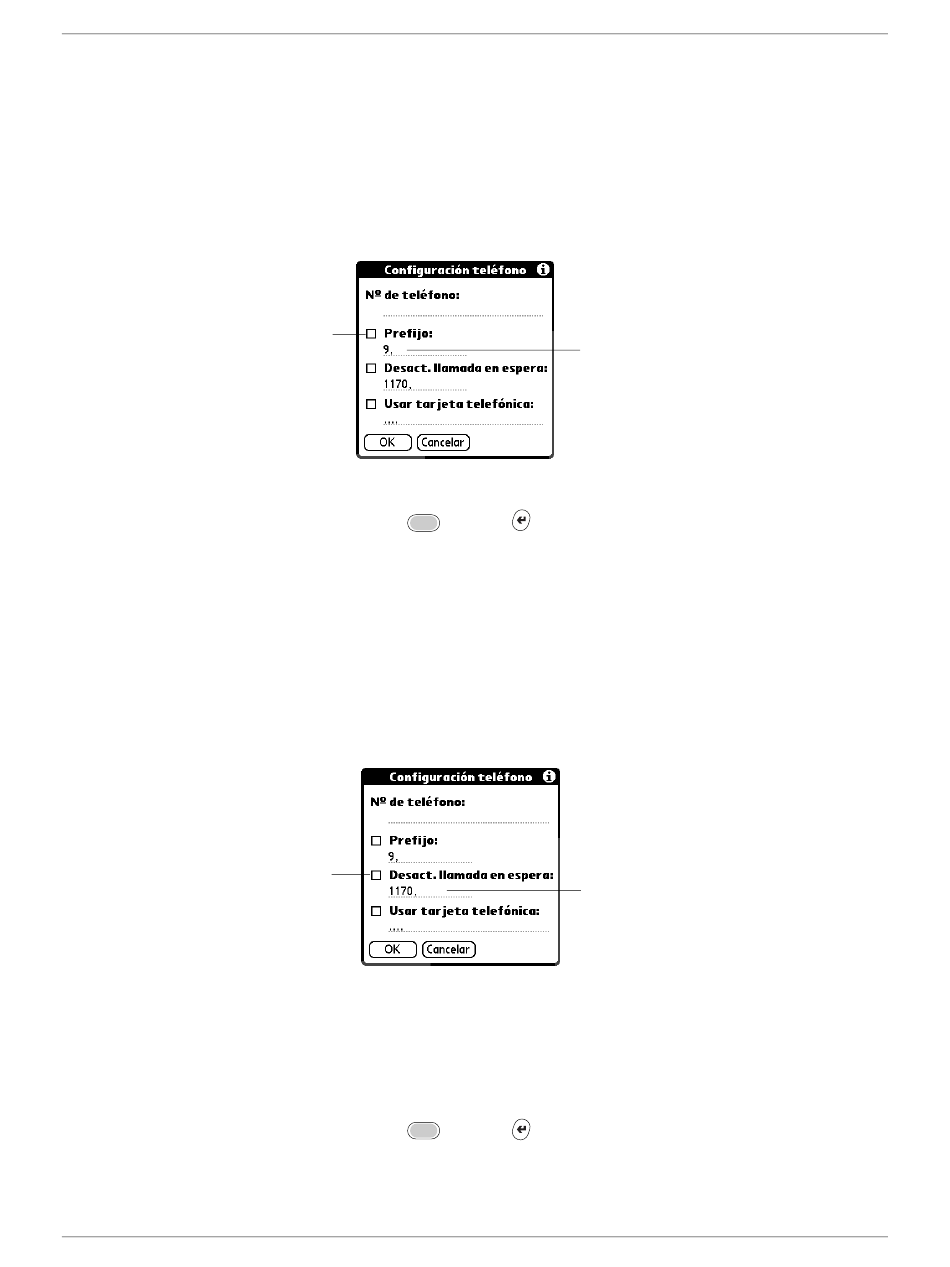 Configuración teléfono

Nº de teléfono:

☐ Prefijo:
9,

☐ Desact. llamada en espera:
1170,

☐ Usar tarjeta telefónica:
,,,,

OK Cancelar

Configuración teléfono

Nº de teléfono:

☐ Prefijo:
9,

☐ Desact. llamada en espera:
1170,

☐ Usar tarjeta telefónica:
,,,,

OK Cancelar